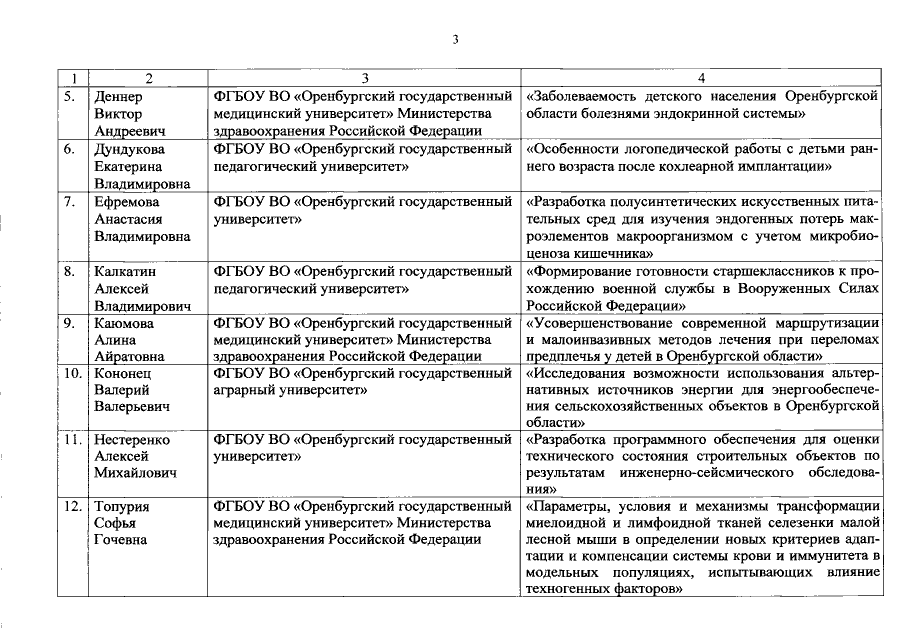 3

| 1 | 2 | 3 | 4 |
|---|---|---|---|
| 5. | Деннер Виктор Андреевич | ФГБОУ ВО «Оренбургский государственный медицинский университет» Министерства здравоохранения Российской Федерации | «Заболеваемость детского населения Оренбургской области болезнями эндокринной системы» |
| 6. | Дундукова Екатерина Владимировна | ФГБОУ ВО «Оренбургский государственный педагогический университет» | «Особенности логопедической работы с детьми раннего возраста после кохлеарной имплантации» |
| 7. | Ефремова Анастасия Владимировна | ФГБОУ ВО «Оренбургский государственный университет» | «Разработка полусинтетических искусственных питательных сред для изучения эндогенных потерь макроэлементов макроорганизмом с учетом микробиоценоза кишечника» |
| 8. | Калкатин Алексей Владимирович | ФГБОУ ВО «Оренбургский государственный педагогический университет» | «Формирование готовности старшеклассников к прохождению военной службы в Вооруженных Силах Российской Федерации» |
| 9. | Каюмова Алина Айратовна | ФГБОУ ВО «Оренбургский государственный медицинский университет» Министерства здравоохранения Российской Федерации | «Усовершенствование современной маршрутизации и малоинвазивных методов лечения при переломах предплечья у детей в Оренбургской области» |
| 10. | Кононец Валерий Валерьевич | ФГБОУ ВО «Оренбургский государственный аграрный университет» | «Исследования возможности использования альтернативных источников энергии для энергообеспечения сельскохозяйственных объектов в Оренбургской области» |
| 11. | Нестеренко Алексей Михайлович | ФГБОУ ВО «Оренбургский государственный университет» | «Разработка программного обеспечения для оценки технического состояния строительных объектов по результатам инженерно-сейсмического обследования» |
| 12. | Топурия Софья Гочевна | ФГБОУ ВО «Оренбургский государственный медицинский университет» Министерства здравоохранения Российской Федерации | «Параметры, условия и механизмы трансформации миелоидной и лимфоидной тканей селезенки малой лесной мыши в определении новых критериев адаптации и компенсации системы крови и иммунитета в модельных популяциях, испытывающих влияние техногенных факторов» |